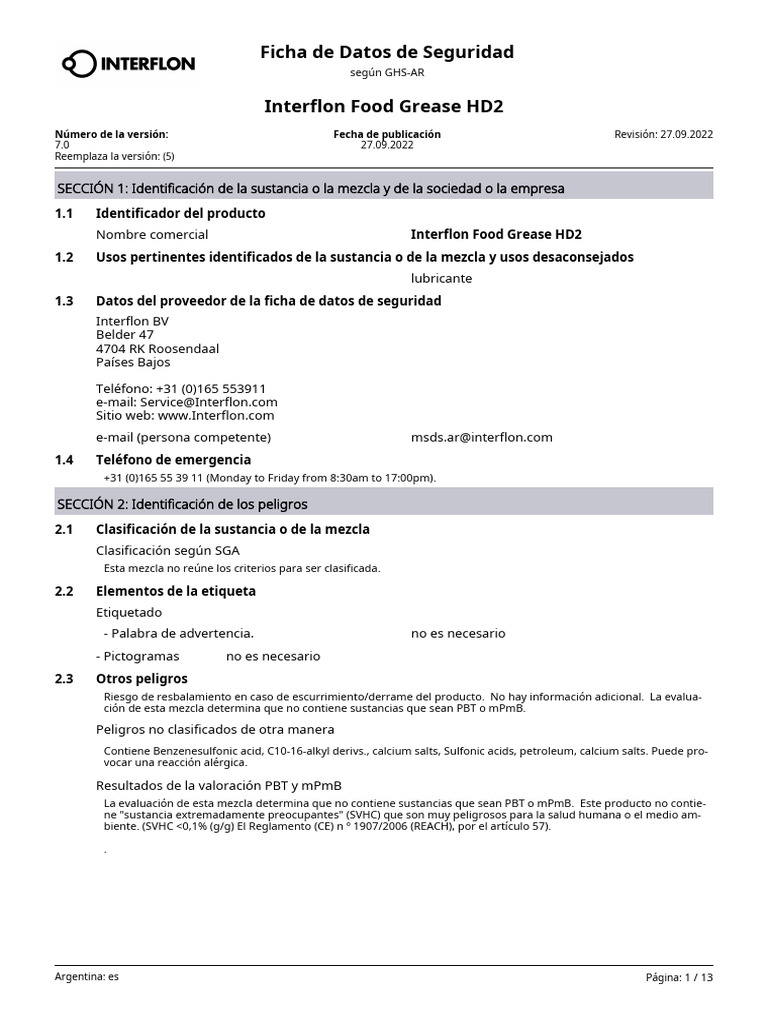 INTERFLON

Ficha de Datos de Seguridad
según GHS-AR

Interflon Food Grease HD2

Número de la versión:
7.0
Reemplaza la versión: (5)

Fecha de publicación
27.09.2022

Revisión: 27.09.2022

SECCIÓN 1: Identificación de la sustancia o la mezcla y de la sociedad o la empresa

1.1 Identificador del producto

Nombre comercial Interflon Food Grease HD2

1.2 Usos pertinentes identificados de la sustancia o de la mezcla y usos desaconsejados

lubricante

1.3 Datos del proveedor de la ficha de datos de seguridad

Interflon BV
Belder 47
4704 RK Roosendaal
Países Bajos

Teléfono: +31 (0)165 553911
e-mail: Service@Interflon.com
Sitio web: www.Interflon.com

e-mail (persona competente) msds.ar@interflon.com

1.4 Teléfono de emergencia

+31 (0)165 55 39 11 (Monday to Friday from 8:30am to 17:00pm).

SECCIÓN 2: Identificación de los peligros

2.1 Clasificación de la sustancia o de la mezcla

Clasificación según SGA

Esta mezcla no reúne los criterios para ser clasificada.

2.2 Elementos de la etiqueta

Etiquetado

- Palabra de advertencia. no es necesario

- Pictogramas no es necesario

2.3 Otros peligros

Riesgo de resbalamiento en caso de escurrimiento/derrame del producto. No hay información adicional. La evaluación de esta mezcla determina que no contiene sustancias que sean PBT o mPmB.

Peligros no clasificados de otra manera

Contiene Benzenesulfonic acid, C10-16-alkyl derivs., calcium salts, Sulfonic acids, petroleum, calcium salts. Puede provocar una reacción alérgica.

Resultados de la valoración PBT y mPmB

La evaluación de esta mezcla determina que no contiene sustancias que sean PBT o mPmB. Este producto no contiene "sustancia extremadamente preocupantes" (SVHC) que son muy peligrosos para la salud humana o el medio ambiente. (SVHC <0,1% (g/g) El Reglamento (CE) n º 1907/2006 (REACH), por el artículo 57).

.

Argentina: es

Página: 1 / 13